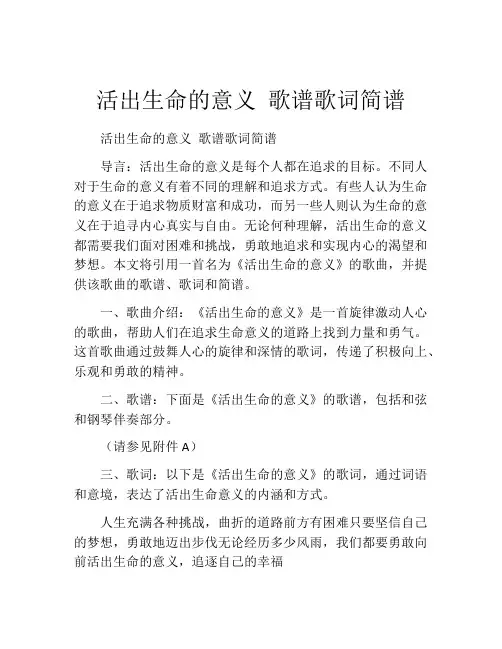 活出生命的意义 歌谱歌词简谱

活出生命的意义 歌谱歌词简谱

导言：活出生命的意义是每个人都在追求的目标。不同人对于生命的意义有着不同的理解和追求方式。有些人认为生命的意义在于追求物质财富和成功，而另一些人则认为生命的意义在于追寻内心真实与自由。无论何种理解，活出生命的意义都需要我们面对困难和挑战，勇敢地追求和实现内心的渴望和梦想。本文将引用一首名为《活出生命的意义》的歌曲，并提供该歌曲的歌谱、歌词和简谱。

一、歌曲介绍：《活出生命的意义》是一首旋律激动人心的歌曲，帮助人们在追求生命意义的道路上找到力量和勇气。这首歌曲通过鼓舞人心的旋律和深情的歌词，传递了积极向上、乐观和勇敢的精神。

二、歌谱：下面是《活出生命的意义》的歌谱，包括和弦和钢琴伴奏部分。

（请参见附件 A）

三、歌词：以下是《活出生命的意义》的歌词，通过词语和意境，表达了活出生命意义的内涵和方式。

人生充满各种挑战，曲折的道路前方有困难只要坚信自己的梦想，勇敢地迈出步伐无论经历多少风雨，我们都要勇敢向前活出生命的意义，追逐自己的幸福